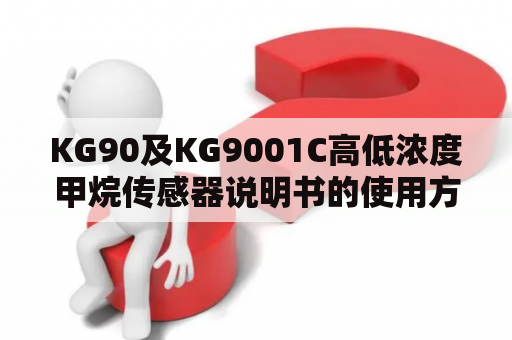 KG90及KG9001C高低浓度甲烷传感器说明书的使用方